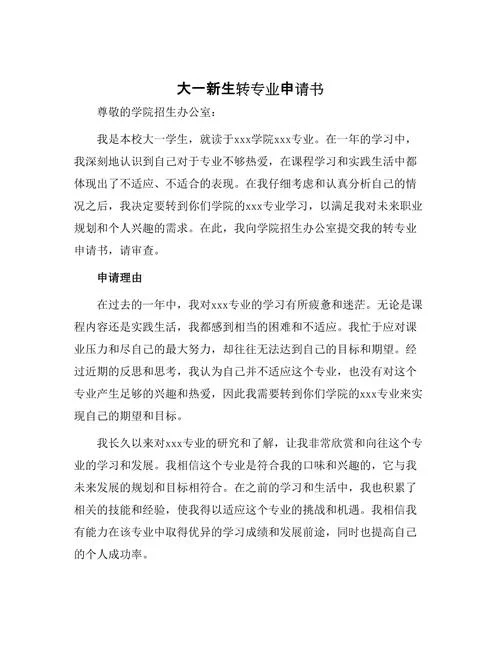 大一新生转专业申请书

尊敬的学院招生办公室：

我是本校大一学生，就读于xxx学院xxx专业。在一年的学习中，我深刻地认识到自己对于专业不够热爱，在课程学习和实践生活中都体现出了不适应、不适合的表现。在我仔细考虑和认真分析自己的情况之后，我决定要转到你们学院的xxx专业学习，以满足我对未来职业规划和个人兴趣的需求。在此，我向学院招生办公室提交我的转专业申请书，请审查。

申请理由

在过去的一年中，我对xxx专业的学习有所疲惫和迷茫。无论是课程内容还是实践生活，我都感到相当的困难和不适应。我忙于应对课业压力和尽自己的最大努力，却往往无法达到自己的目标和期望。经过近期的反思和思考，我认为自己并不适应这个专业，也没有对这个专业产生足够的兴趣和热爱，因此我需要转到你们学院的xxx专业来实现自己的期望和目标。

我长久以来对xxx专业的研究和了解，让我非常欣赏和向往这个专业的学习和发展。我相信这个专业是符合我的口味和兴趣的，它与我未来发展的规划和目标相符合。在之前的学习和生活中，我也积累了相关的技能和经验，使我得以适应这个专业的挑战和机遇。我相信我有能力在该专业中取得优异的学习成绩和发展前途，同时也提高自己的个人成功率。